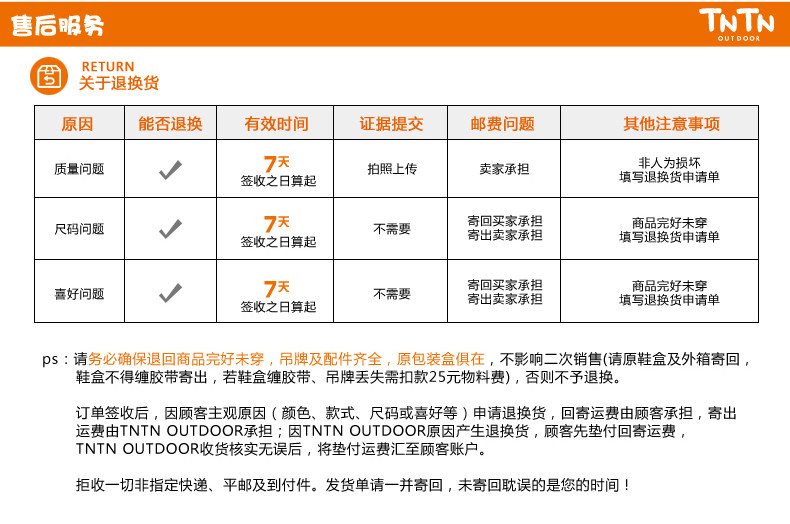 售后服务

TNTN OUTDOOR

RETURN
关于退换货

| 原因 | 能否退换 | 有效时间 | 证据提交 | 邮费问题 | 其他注意事项 |
|---|---|---|---|---|---|
| 质量问题 | ✓ | 7天 签收之日算起 | 拍照上传 | 卖家承担 | 非人为损坏 填写退换货申请单 |
| 尺码问题 | ✓ | 7天 签收之日算起 | 不需要 | 寄回买家承担 寄出卖家承担 | 商品完好未穿 填写退换货申请单 |
| 喜好问题 | ✓ | 7天 签收之日算起 | 不需要 | 寄回买家承担 寄出卖家承担 | 商品完好未穿 填写退换货申请单 |

ps：请务必确保退回商品完好未穿，吊牌及配件齐全，原包装盒俱在，不影响二次销售(请原鞋盒及外箱寄回，鞋盒不得缠胶带寄出，若鞋盒缠胶带、吊牌丢失需扣款25元物料费)，否则不予退换。

订单签收后，因顾客主观原因（颜色、款式、尺码或喜好等）申请退换货，回寄运费由顾客承担，寄出运费由TNTN OUTDOOR承担；因TNTN OUTDOOR原因产生退换货，顾客先垫付回寄运费，TNTN OUTDOOR收货核实无误后，将垫付运费汇至顾客账户。

拒收一切非指定快递、平邮及到付件。发货单请一并寄回，未寄回耽误的是您的时间！